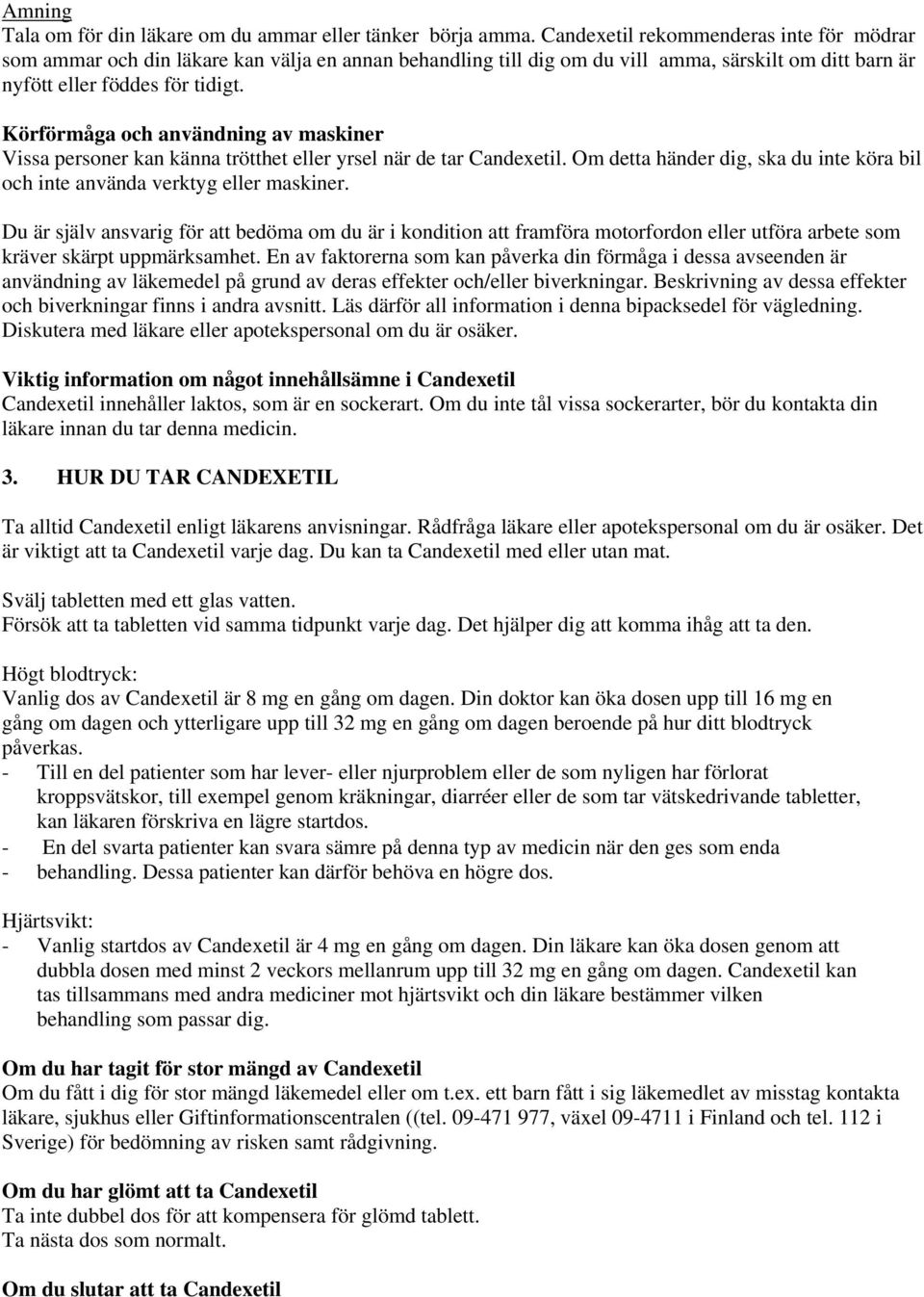 Amning
Tala om för din läkare om du ammar eller tänker börja amma. Candexetil rekommenderas inte för mödrar som ammar och din läkare kan välja en annan behandling till dig om du vill amma, särskilt om ditt barn är nyfött eller föddes för tidigt.

Körförmåga och användning av maskiner
Vissa personer kan känna trötthet eller yrsel när de tar Candexetil. Om detta händer dig, ska du inte köra bil och inte använda verktyg eller maskiner.

Du är själv ansvarig för att bedöma om du är i kondition att framföra motorfordon eller utföra arbete som kräver skärpt uppmärksamhet. En av faktorerna som kan påverka din förmåga i dessa avseenden är användning av läkemedel på grund av deras effekter och/eller biverkningar. Beskrivning av dessa effekter och biverkningar finns i andra avsnitt. Läs därför all information i denna bipacksedel för vägledning. Diskutera med läkare eller apotekspersonal om du är osäker.

Viktig information om något innehållsämne i Candexetil
Candexetil innehåller laktos, som är en sockerart. Om du inte tål vissa sockerarter, bör du kontakta din läkare innan du tar denna medicin.

3. HUR DU TAR CANDEXETIL

Ta alltid Candexetil enligt läkarens anvisningar. Rådfråga läkare eller apotekspersonal om du är osäker. Det är viktigt att ta Candexetil varje dag. Du kan ta Candexetil med eller utan mat.

Svälj tabletten med ett glas vatten.
Försök att ta tabletten vid samma tidpunkt varje dag. Det hjälper dig att komma ihåg att ta den.

Högt blodtryck:
Vanlig dos av Candexetil är 8 mg en gång om dagen. Din doktor kan öka dosen upp till 16 mg en gång om dagen och ytterligare upp till 32 mg en gång om dagen beroende på hur ditt blodtryck påverkas.
- Till en del patienter som har lever- eller njurproblem eller de som nyligen har förlorat kroppsvätskor, till exempel genom kräkningar, diarréer eller de som tar vätskedrivande tabletter, kan läkaren förskriva en lägre startdos.
- En del svarta patienter kan svara sämre på denna typ av medicin när den ges som enda
- behandling. Dessa patienter kan därför behöva en högre dos.

Hjärtsvikt:
- Vanlig startdos av Candexetil är 4 mg en gång om dagen. Din läkare kan öka dosen genom att dubbla dosen med minst 2 veckors mellanrum upp till 32 mg en gång om dagen. Candexetil kan tas tillsammans med andra mediciner mot hjärtsvikt och din läkare bestämmer vilken behandling som passar dig.

Om du har tagit för stor mängd av Candexetil
Om du fått i dig för stor mängd läkemedel eller om t.ex. ett barn fått i sig läkemedlet av misstag kontakta läkare, sjukhus eller Giftinformationscentralen ((tel. 09-471 977, växel 09-4711 i Finland och tel. 112 i Sverige) för bedömning av risken samt rådgivning.

Om du har glömt att ta Candexetil
Ta inte dubbel dos för att kompensera för glömd tablett.
Ta nästa dos som normalt.

Om du slutar att ta Candexetil